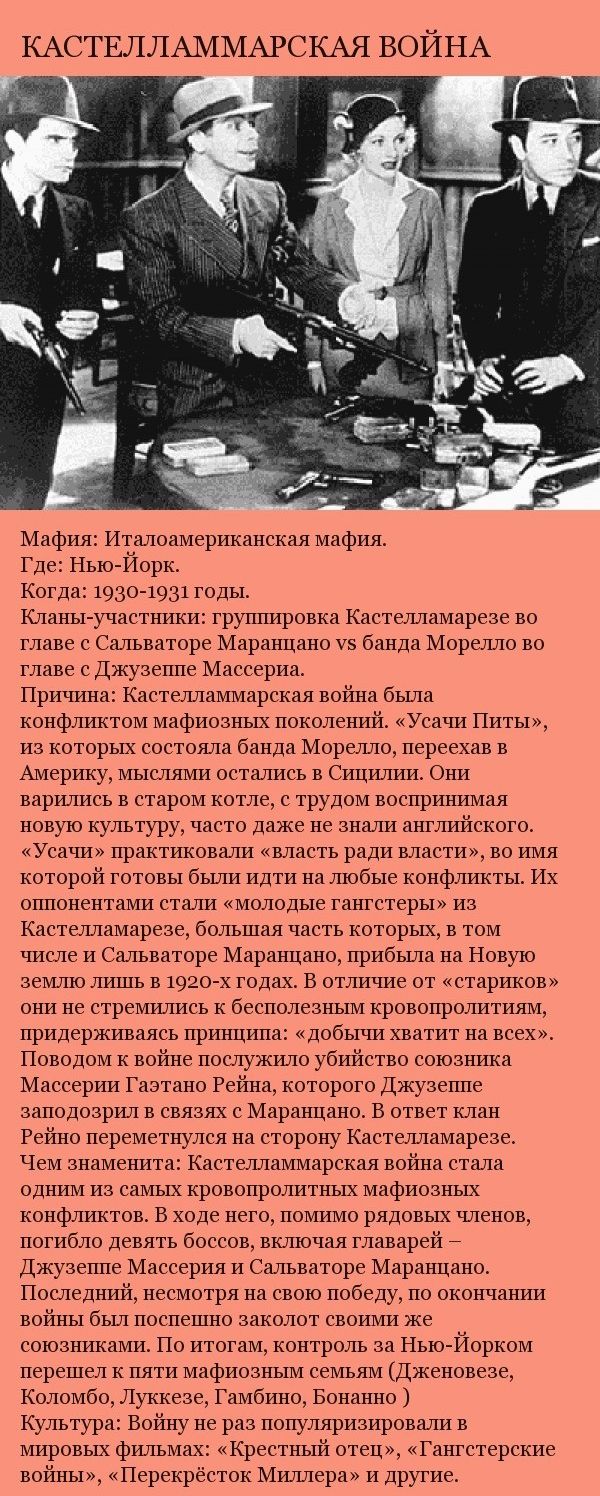 КАСТЕЛЛАММАРСКАЯ ВОЙНА

Мафия: Италоамериканская мафия.
Где: Нью-Йорк.
Когда: 1930-1931 годы.
Кланы-участники: группировка Кастелламарезе во главе с Сальваторе Маранцано vs банда Морелло во главе с Джузеппе Массериа.
Причина: Кастелламмарская война была конфликтом мафиозных поколений. «Усачи Питы», из которых состояла банда Морелло, переехав в Америку, мыслями остались в Сицилии. Они варились в старом котле, с трудом воспринимая новую культуру, часто даже не знали английского. «Усачи» практиковали «власть ради власти», во имя которой готовы были идти на любые конфликты. Их оппонентами стали «молодые гангстеры» из Кастелламарезе, большая часть которых, в том числе и Сальваторе Маранцано, прибыла на Новую землю лишь в 1920-х годах. В отличие от «стариков» они не стремились к бесполезным кровопролитиям, придерживаясь принципа: «добычи хватит на всех». Поводом к войне послужило убийство союзника Массерии Гаэтано Рейна, которого Джузеппе заподозрил в связях с Маранцано. В ответ клан Рейно переметнулся на сторону Кастелламарезе.
Чем знаменита: Кастелламмарская война стала одним из самых кровопролитных мафиозных конфликтов. В ходе него, помимо рядовых членов, погибло девять боссов, включая главарей – Джузеппе Массерия и Сальваторе Маранцано. Последний, несмотря на свою победу, по окончании войны был поспешно заколот своими же союзниками. По итогам, контроль за Нью-Йорком перешел к пяти мафиозным семьям (Дженовезе, Коломбо, Луккезе, Гамбино, Бонанно )
Культура: Войну не раз популяризировали в мировых фильмах: «Крестный отец», «Гангстерские войны», «Перекрёсток Миллера» и другие.